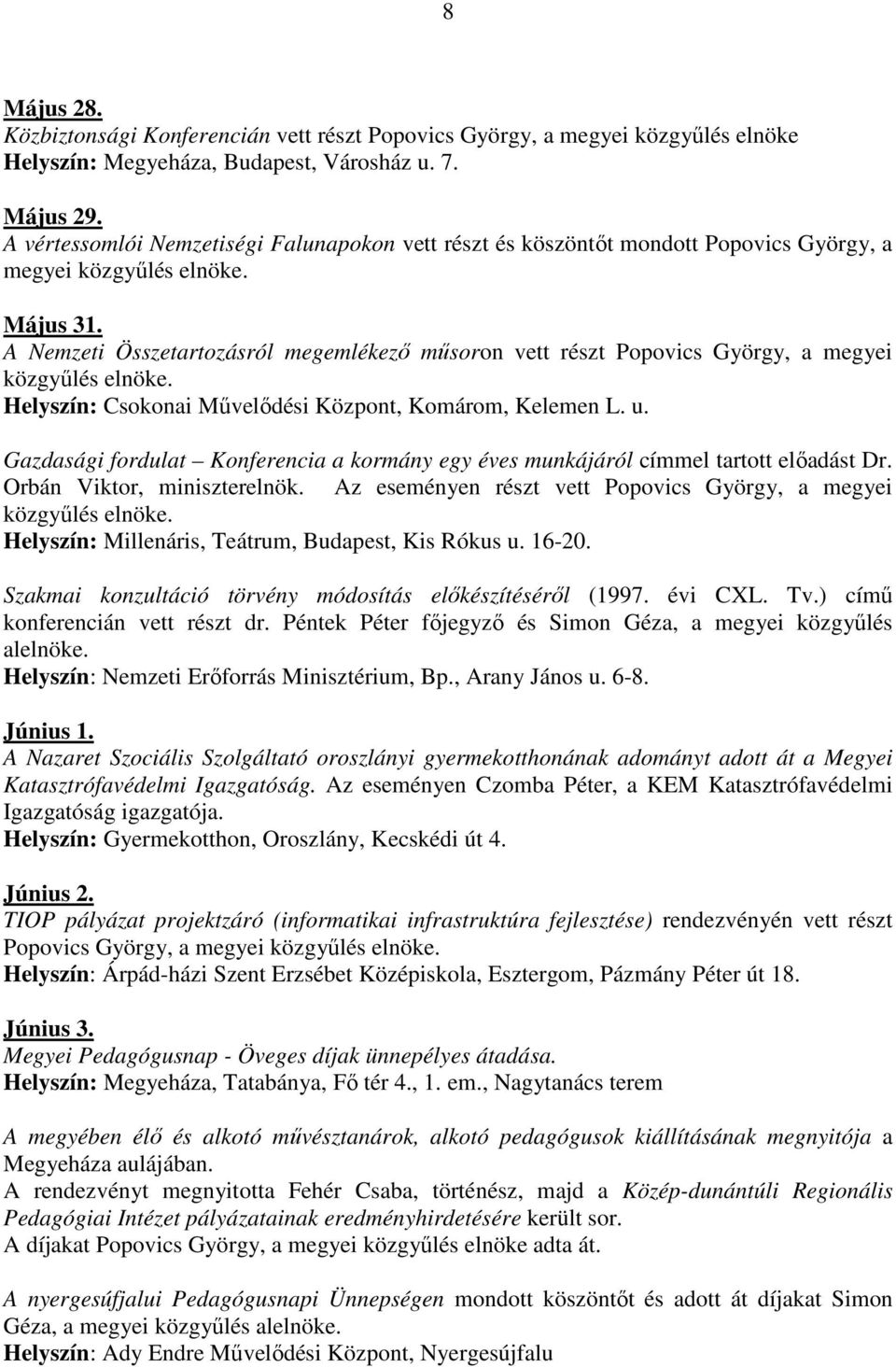 8

Május 28.
Közbiztonsági Konferencián vett részt Popovics György, a megyei közgyűlés elnöke
Helyszín: Megyeháza, Budapest, Városház u. 7.

Május 29.
A vértessomlói Nemzetiségi Falunapokon vett részt és köszöntőt mondott Popovics György, a megyei közgyűlés elnöke.

Május 31.
A Nemzeti Összetartozásról megemlékező műsoron vett részt Popovics György, a megyei közgyűlés elnöke.
Helyszín: Csokonai Művelődési Központ, Komárom, Kelemen L. u.

Gazdasági fordulat – Konferencia a kormány egy éves munkájáról címmel tartott előadást Dr. Orbán Viktor, miniszterelnök. Az eseményen részt vett Popovics György, a megyei közgyűlés elnöke.
Helyszín: Millenáris, Teátrum, Budapest, Kis Rókus u. 16-20.

Szakmai konzultáció törvény módosítás előkészítéséről (1997. évi CXL. Tv.) című konferencián vett részt dr. Péntek Péter főjegyző és Simon Géza, a megyei közgyűlés alelnöke.
Helyszín: Nemzeti Erőforrás Minisztérium, Bp., Arany János u. 6-8.

Június 1.
A Nazaret Szociális Szolgáltató oroszlányi gyermekotthonának adományt adott át a Megyei Katasztrófavédelmi Igazgatóság. Az eseményen Czomba Péter, a KEM Katasztrófavédelmi Igazgatóság igazgatója.
Helyszín: Gyermekotthon, Oroszlány, Kecskédi út 4.

Június 2.
TIOP pályázat projektzáró (informatikai infrastruktúra fejlesztése) rendezvényén vett részt Popovics György, a megyei közgyűlés elnöke.
Helyszín: Árpád-házi Szent Erzsébet Középiskola, Esztergom, Pázmány Péter út 18.

Június 3.
Megyei Pedagógusnap - Öveges díjak ünnepélyes átadása.
Helyszín: Megyeháza, Tatabánya, Fő tér 4., 1. em., Nagytanács terem

A megyében élő és alkotó művésztanárok, alkotó pedagógusok kiállításának megnyitója a Megyeháza aulájában.
A rendezvényt megnyitotta Fehér Csaba, történész, majd a Közép-dunántúli Regionális Pedagógiai Intézet pályázatainak eredményhirdetésére került sor.
A díjakat Popovics György, a megyei közgyűlés elnöke adta át.

A nyergesújfalui Pedagógusnapi Ünnepségen mondott köszöntőt és adott át díjakat Simon Géza, a megyei közgyűlés alelnöke.
Helyszín: Ady Endre Művelődési Központ, Nyergesújfalu